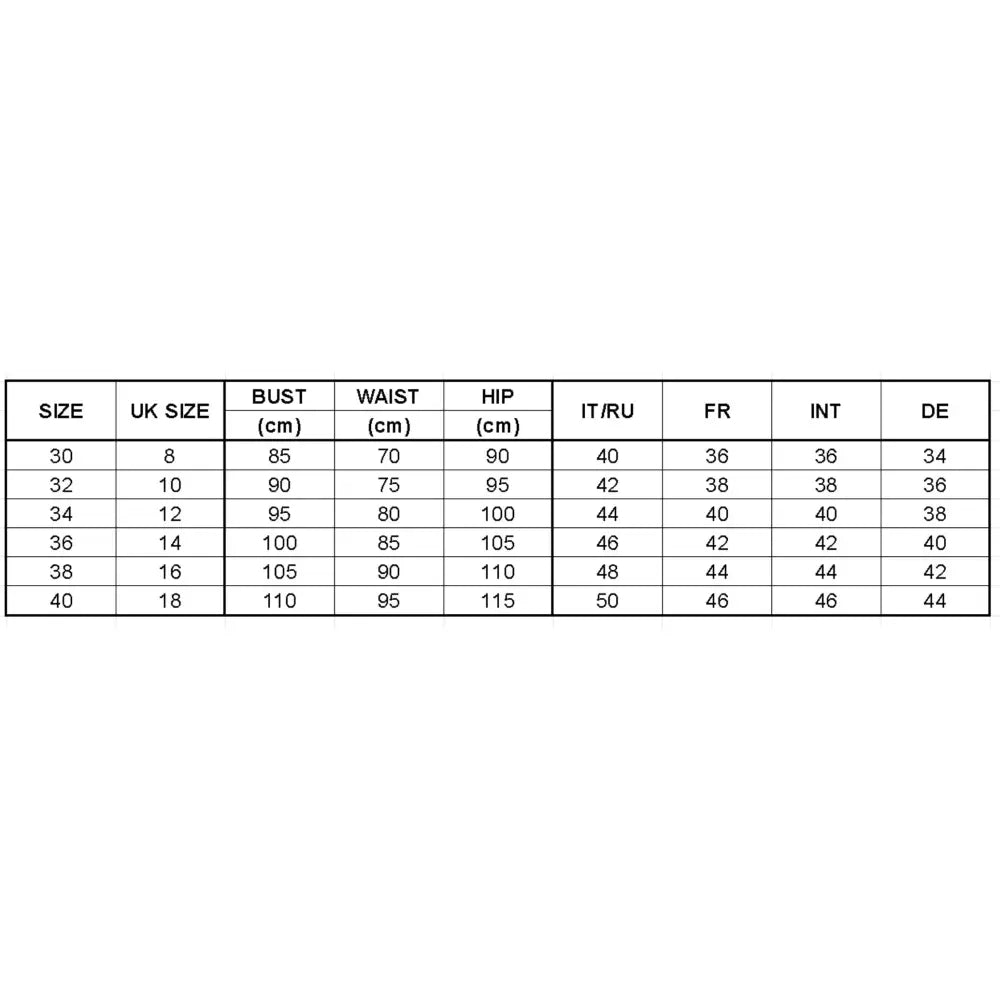 | SIZE | UK SIZE | BUST (cm) | WAIST (cm) | HIP (cm) | IT/RU | FR | INT | DE |
|---|---|---|---|---|---|---|---|---|
| 30 | 8 | 85 | 70 | 90 | 40 | 36 | 36 | 34 |
| 32 | 10 | 90 | 75 | 95 | 42 | 38 | 38 | 36 |
| 34 | 12 | 95 | 80 | 100 | 44 | 40 | 40 | 38 |
| 36 | 14 | 100 | 85 | 105 | 46 | 42 | 42 | 40 |
| 38 | 16 | 105 | 90 | 110 | 48 | 44 | 44 | 42 |
| 40 | 18 | 110 | 95 | 115 | 50 | 46 | 46 | 44 |